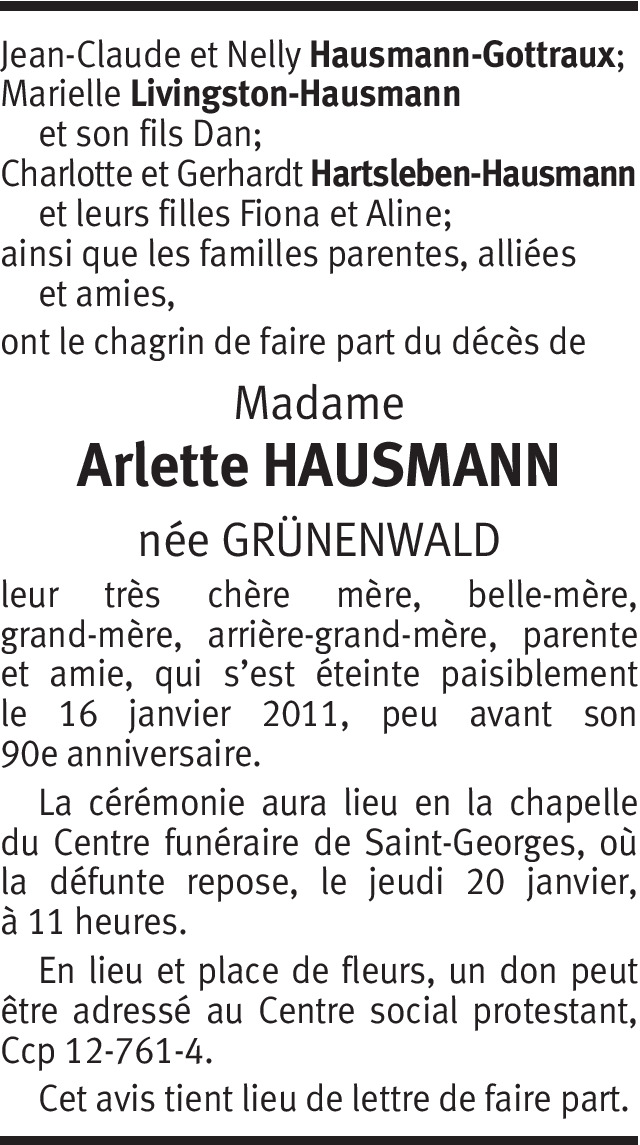 Jean-Claude et Nelly Hausmann-Gottraux;
Marielle Livingston-Hausmann
et son fils Dan;
Charlotte et Gerhardt Hartsleben-Hausmann
et leurs filles Fiona et Aline;
ainsi que les familles parentes, alliées
et amies,
ont le chagrin de faire part du décès de

Madame
Arlette HAUSMANN
née GRÜNENWALD

leur très chère mère, belle-mère, grand-mère, arrière-grand-mère, parente et amie, qui s'est éteinte paisiblement le 16 janvier 2011, peu avant son 90e anniversaire.

La cérémonie aura lieu en la chapelle du Centre funéraire de Saint-Georges, où la défunte repose, le jeudi 20 janvier, à 11 heures.

En lieu et place de fleurs, un don peut être adressé au Centre social protestant, Ccp 12-761-4.

Cet avis tient lieu de lettre de faire part.